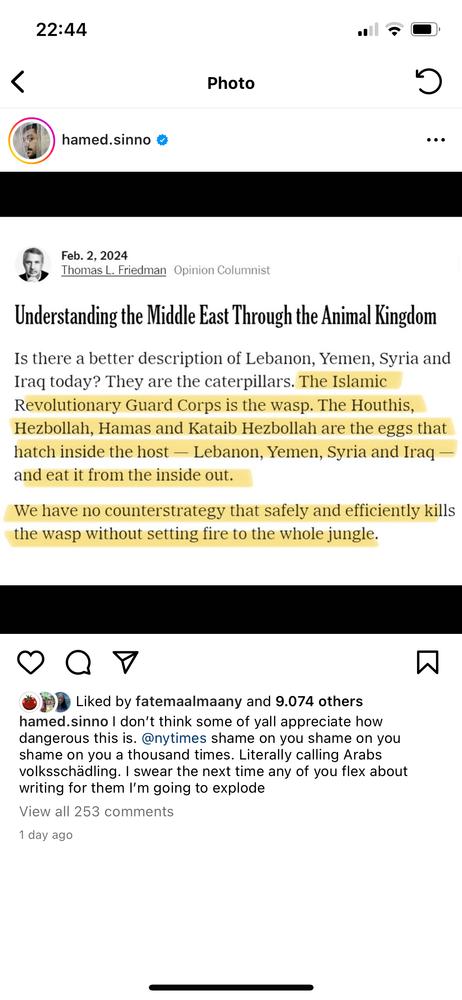 22:44

Photo

hamed.sinno

Feb. 2, 2024
Thomas L. Friedman Opinion Columnist

Understanding the Middle East Through the Animal Kingdom

Is there a better description of Lebanon, Yemen, Syria and Iraq today? They are the caterpillars. The Islamic Revolutionary Guard Corps is the wasp. The Houthis, Hezbollah, Hamas and Kataib Hezbollah are the eggs that hatch inside the host — Lebanon, Yemen, Syria and Iraq — and eat it from the inside out.

We have no counterstrategy that safely and efficiently kills the wasp without setting fire to the whole jungle.

Liked by fatemaalmaany and 9.074 others

hamed.sinno I don't think some of yall appreciate how dangerous this is. @nytimes shame on you shame on you shame on you a thousand times. Literally calling Arabs volksschädling. I swear the next time any of you flex about writing for them I'm going to explode

View all 253 comments

1 day ago